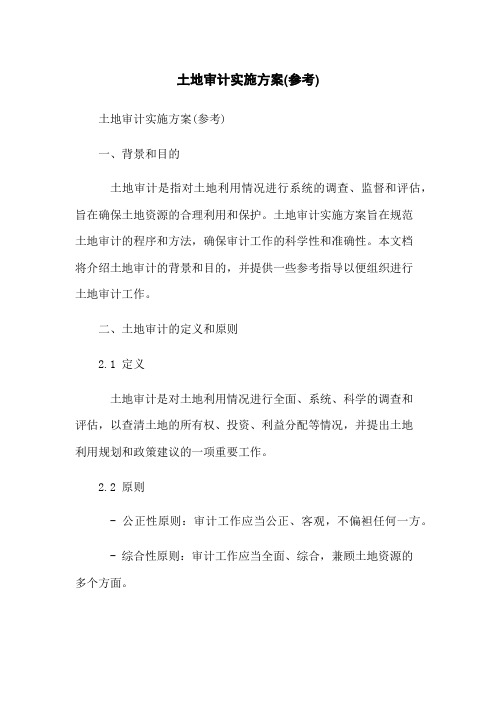 土地审计实施方案(参考)

土地审计实施方案(参考)

一、背景和目的

土地审计是指对土地利用情况进行系统的调查、监督和评估，旨在确保土地资源的合理利用和保护。土地审计实施方案旨在规范土地审计的程序和方法，确保审计工作的科学性和准确性。本文档将介绍土地审计的背景和目的，并提供一些参考指导以便组织进行土地审计工作。

二、土地审计的定义和原则

2.1 定义

土地审计是对土地利用情况进行全面、系统、科学的调查和评估，以查清土地的所有权、投资、利益分配等情况，并提出土地利用规划和政策建议的一项重要工作。

2.2 原则

- 公正性原则：审计工作应当公正、客观，不偏袒任何一方。

- 综合性原则：审计工作应当全面、综合，兼顾土地资源的多个方面。